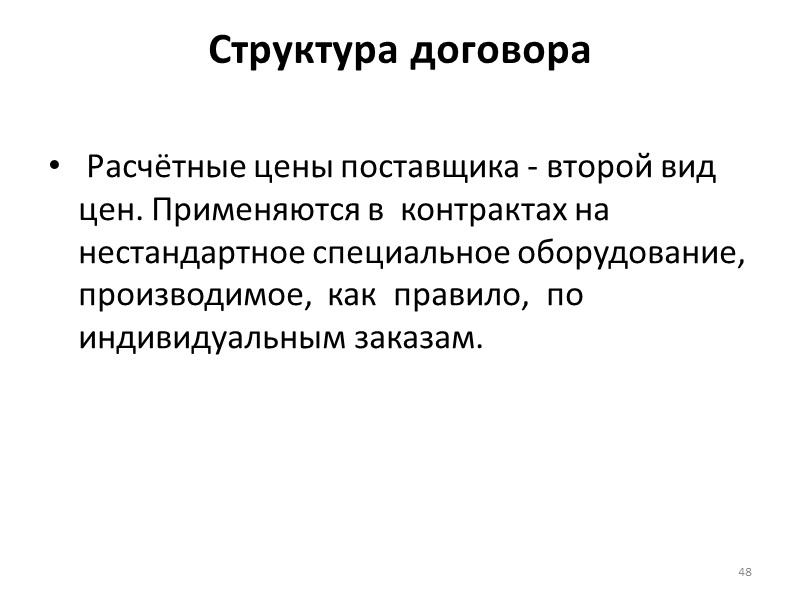 Структура договора

• Расчётные цены поставщика - второй вид цен. Применяются в контрактах на нестандартное специальное оборудование, производимое, как правило, по индивидуальным заказам.

48